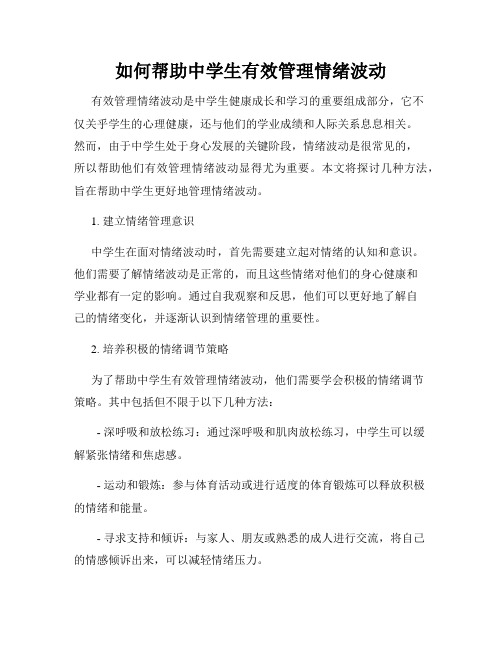 如何帮助中学生有效管理情绪波动

有效管理情绪波动是中学生健康成长和学习的重要组成部分，它不仅关乎学生的心理健康，还与他们的学业成绩和人际关系息息相关。然而，由于中学生处于身心发展的关键阶段，情绪波动是很常见的，所以帮助他们有效管理情绪波动显得尤为重要。本文将探讨几种方法，旨在帮助中学生更好地管理情绪波动。

1. 建立情绪管理意识

中学生在面对情绪波动时，首先需要建立起对情绪的认知和意识。他们需要了解情绪波动是正常的，而且这些情绪对他们的身心健康和学业都有一定的影响。通过自我观察和反思，他们可以更好地了解自己的情绪变化，并逐渐认识到情绪管理的重要性。

2. 培养积极的情绪调节策略

为了帮助中学生有效管理情绪波动，他们需要学会积极的情绪调节策略。其中包括但不限于以下几种方法：

- 深呼吸和放松练习：通过深呼吸和肌肉放松练习，中学生可以缓解紧张情绪和焦虑感。

- 运动和锻炼：参与体育活动或进行适度的体育锻炼可以释放积极的情绪和能量。

- 寻求支持和倾诉：与家人、朋友或熟悉的成人进行交流，将自己的情感倾诉出来，可以减轻情绪压力。